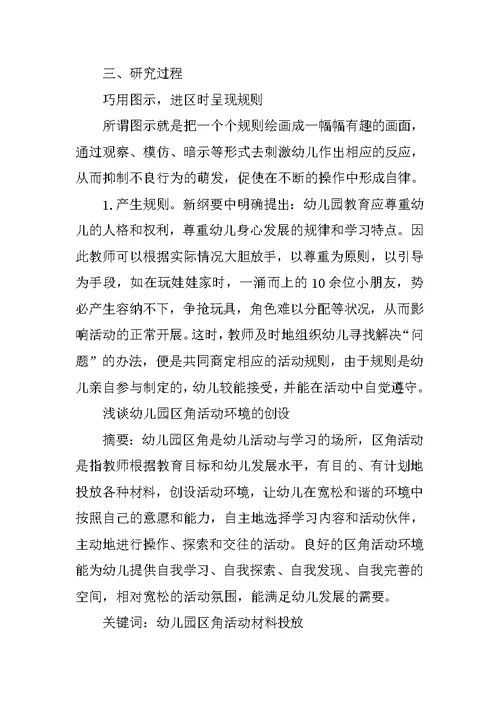 三、研究过程

巧用图示，进区时呈现规则

所谓图示就是把一个个规则绘画成一幅幅有趣的画面，通过观察、模仿、暗示等形式去刺激幼儿作出相应的反应，从而抑制不良行为的萌发，促使在不断的操作中形成自律。

1.产生规则。新纲要中明确提出：幼儿园教育应尊重幼儿的人格和权利，尊重幼儿身心发展的规律和学习特点。因此教师可以根据实际情况大胆放手，以尊重为原则，以引导为手段，如在玩娃娃家时，一涌而上的10余位小朋友，势必产生容纳不下，争抢玩具，角色难以分配等状况，从而影响活动的正常开展。这时，教师及时地组织幼儿寻找解决“问题”的办法，便是共同商定相应的活动规则，由于规则是幼儿亲自参与制定的，幼儿较能接受，并能在活动中自觉遵守。

浅谈幼儿园区角活动环境的创设

摘要：幼儿园区角是幼儿活动与学习的场所，区角活动是指教师根据教育目标和幼儿发展水平，有目的、有计划地投放各种材料，创设活动环境，让幼儿在宽松和谐的环境中按照自己的意愿和能力，自主地选择学习内容和活动伙伴，主动地进行操作、探索和交往的活动。良好的区角活动环境能为幼儿提供自我学习、自我探索、自我发现、自我完善的空间，相对宽松的活动氛围，能满足幼儿发展的需要。

关键词：幼儿园区角活动材料投放